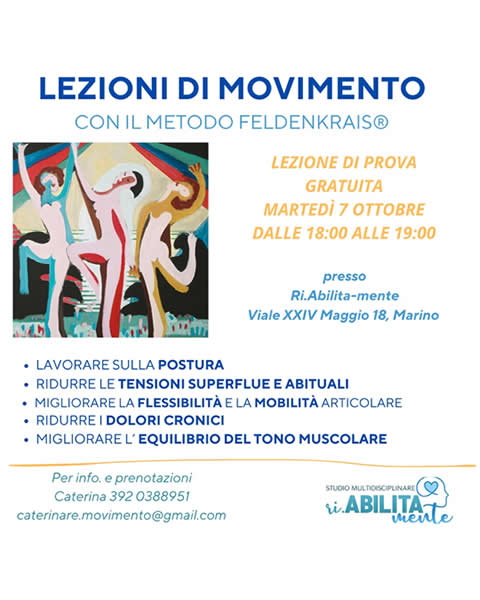 LEZIONI DI MOVIMENTO

CON IL METODO FELDENKRAIS®

LEZIONE DI PROVA
GRATUITA
MARTEDÌ 7 OTTOBRE
DALLE 18:00 ALLE 19:00

presso
Ri.Abilita-mente
Viale XXIV Maggio 18, Marino

• LAVORARE SULLA POSTURA
• RIDURRE LE TENSIONI SUPERFLUE E ABITUALI
• MIGLIORARE LA FLESSIBILITÀ E LA MOBILITÀ ARTICOLARE
• RIDURRE I DOLORI CRONICI
• MIGLIORARE L' EQUILIBRIO DEL TONO MUSCOLARE

Per info. e prenotazioni
Caterina 392 0388951
caterinare.movimento@gmail.com

STUDIO MULTIDISCIPLINARE
ri.ABILITA
mente